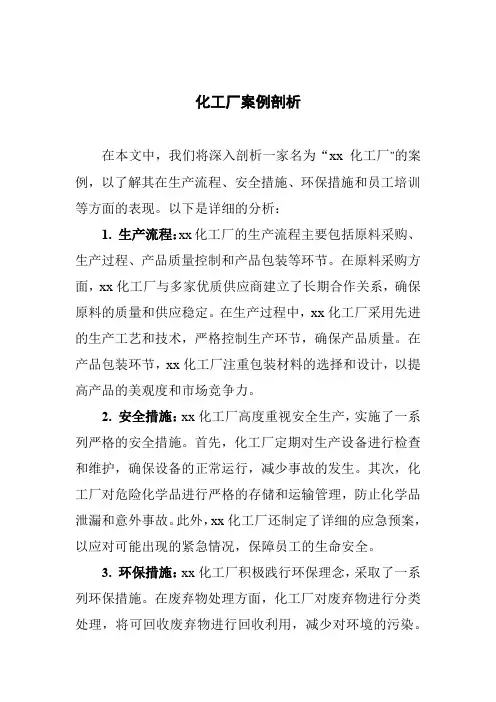 化工厂案例剖析

在本文中，我们将深入剖析一家名为“xx 化工厂”的案例，以了解其在生产流程、安全措施、环保措施和员工培训等方面的表现。以下是详细的分析：

1. 生产流程：xx 化工厂的生产流程主要包括原料采购、生产过程、产品质量控制和产品包装等环节。在原料采购方面，xx 化工厂与多家优质供应商建立了长期合作关系，确保原料的质量和供应稳定。在生产过程中，xx 化工厂采用先进的生产工艺和技术，严格控制生产环节，确保产品质量。在产品包装环节，xx 化工厂注重包装材料的选择和设计，以提高产品的美观度和市场竞争力。

2. 安全措施：xx 化工厂高度重视安全生产，实施了一系列严格的安全措施。首先，化工厂定期对生产设备进行检查和维护，确保设备的正常运行，减少事故的发生。其次，化工厂对危险化学品进行严格的存储和运输管理，防止化学品泄漏和意外事故。此外，xx 化工厂还制定了详细的应急预案，以应对可能出现的紧急情况，保障员工的生命安全。

3. 环保措施：xx 化工厂积极践行环保理念，采取了一系列环保措施。在废弃物处理方面，化工厂对废弃物进行分类处理，将可回收废弃物进行回收利用，减少对环境的污染。